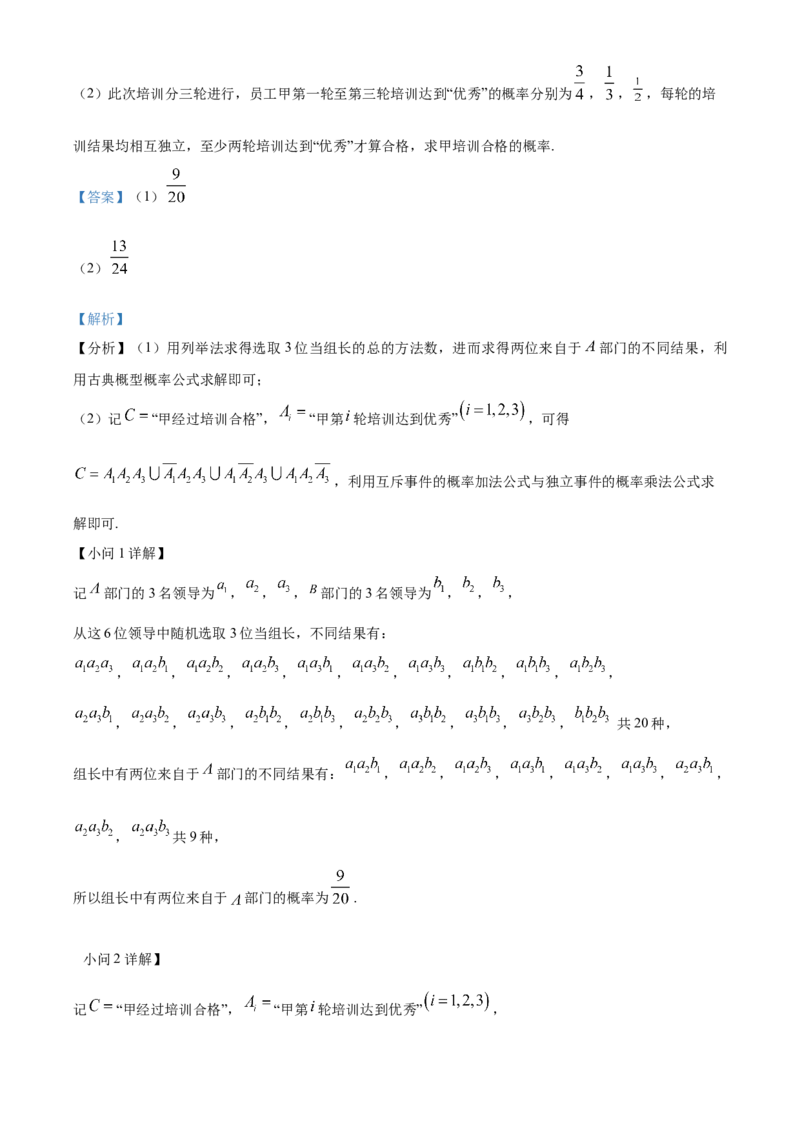 （2）此次培训分三轮进行，员工甲第一轮至第三轮培训达到“优秀”的概率分别为$\frac{3}{4}$，$\frac{1}{3}$，$\frac{1}{2}$，每轮的培训结果均相互独立，至少两轮培训达到“优秀”才算合格，求甲培训合格的概率.

【答案】（1）$\frac{9}{20}$

（2）$\frac{13}{24}$

【解析】

【分析】（1）用列举法求得选取3位当组长的总的方法数，进而求得两位来自于$A$部门的不同结果，利用古典概型概率公式求解即可；

（2）记$C=$“甲经过培训合格”，$A_i=$“甲第$i$轮培训达到优秀”$(i=1,2,3)$，可得

$C=A_1A_2A_3\cup\overline{A_1}A_2A_3\cup A_1\overline{A_2}A_3\cup A_1A_2\overline{A_3}$，利用互斥事件的概率加法公式与独立事件的概率乘法公式求解即可.

【小问1详解】

记$A$部门的3名领导为$a_1$，$a_2$，$a_3$，$B$部门的3名领导为$b_1$，$b_2$，$b_3$，

从这6位领导中随机选取3位当组长，不同结果有：

$a_1a_2a_3$，$a_1a_2b_1$，$a_1a_2b_2$，$a_1a_2b_3$，$a_1a_3b_1$，$a_1a_3b_2$，$a_1a_3b_3$，$a_1b_1b_2$，$a_1b_1b_3$，$a_1b_2b_3$，

$a_2a_3b_1$，$a_2a_3b_2$，$a_2a_3b_3$，$a_2b_1b_2$，$a_2b_1b_3$，$a_2b_2b_3$，$a_3b_1b_2$，$a_3b_1b_3$，$a_3b_2b_3$，$b_1b_2b_3$共20种，

组长中有两位来自于$A$部门的不同结果有：$a_1a_2b_1$，$a_1a_2b_2$，$a_1a_2b_3$，$a_1a_3b_1$，$a_1a_3b_2$，$a_1a_3b_3$，$a_2a_3b_1$，

$a_2a_3b_2$，$a_2a_3b_3$共9种，

所以组长中有两位来自于$A$部门的概率为$\frac{9}{20}$.

小问2详解】

记$C=$“甲经过培训合格”，$A_i=$“甲第$i$轮培训达到优秀”$(i=1,2,3)$，